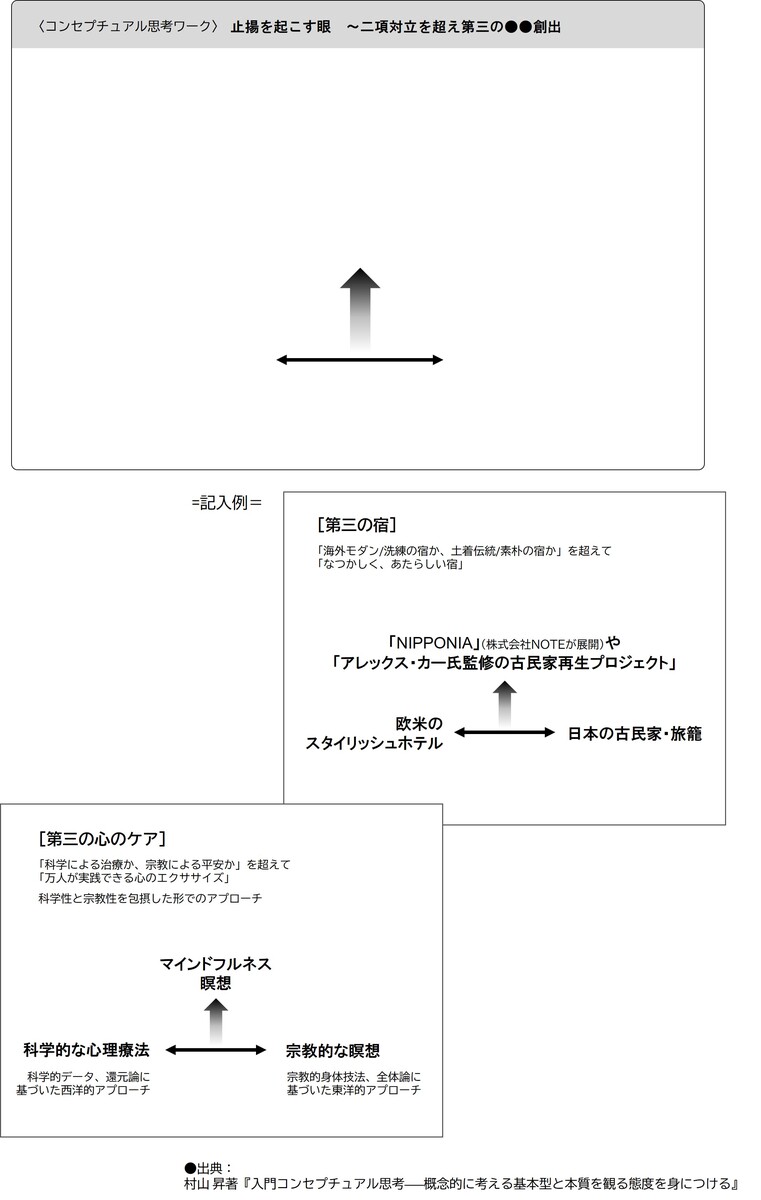 〈コンセプチュアル思考ワーク〉 止揚を起こす眼 ～二項対立を超え第三の●●創出

=記入例=

［第三の宿］

「海外モダン/洗練の宿か、土着伝統/素朴の宿か」を超えて
「なつかしく、あたらしい宿」

「NIPPONIA」(株式会社NOTEが展開)や
「アレックス・カー氏監修の古民家再生プロジェクト」

欧米の
スタイリッシュホテル

日本の古民家・旅籠

［第三の心のケア］

「科学による治療か、宗教による平安か」を超えて
「万人が実践できる心のエクササイズ」

科学性と宗教性を包摂した形でのアプローチ

マインドフルネス
瞑想

科学的な心理療法

科学的データ、還元論に
基づいた西洋的アプローチ

宗教的な瞑想

宗教的身体技法、全体論に
基づいた東洋的アプローチ

●出典：
村山 昇著『入門コンセプチュアル思考――概念的に考える基本型と本質を観る態度を身につける』